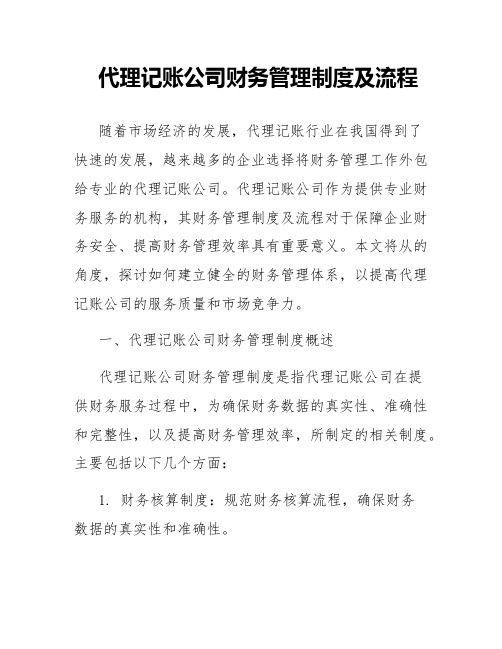 代理记账公司财务管理制度及流程

随着市场经济的发展，代理记账行业在我国得到了快速的发展，越来越多的企业选择将财务管理工作外包给专业的代理记账公司。代理记账公司作为提供专业财务服务的机构，其财务管理制度及流程对于保障企业财务安全、提高财务管理效率具有重要意义。本文将从的角度，探讨如何建立健全的财务管理体系，以提高代理记账公司的服务质量和市场竞争力。

一、代理记账公司财务管理制度概述

代理记账公司财务管理制度是指代理记账公司在提供财务服务过程中，为确保财务数据的真实性、准确性和完整性，以及提高财务管理效率，所制定的相关制度。主要包括以下几个方面：

1. 财务核算制度：规范财务核算流程，确保财务数据的真实性和准确性。